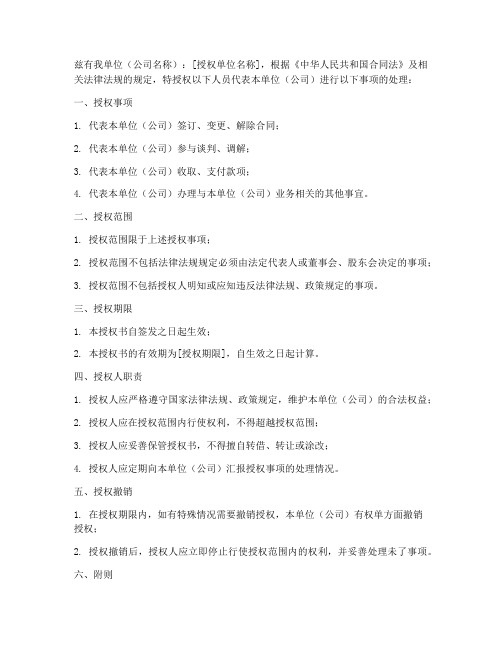 兹有我单位（公司名称）：[授权单位名称]，根据《中华人民共和国合同法》及相关法律法规的规定，特授权以下人员代表本单位（公司）进行以下事项的处理：

一、授权事项

1. 代表本单位（公司）签订、变更、解除合同；

2. 代表本单位（公司）参与谈判、调解；

3. 代表本单位（公司）收取、支付款项；

4. 代表本单位（公司）办理与本单位（公司）业务相关的其他事宜。

二、授权范围

1. 授权范围限于上述授权事项；

2. 授权范围不包括法律法规规定必须由法定代表人或董事会、股东会决定的事项；

3. 授权范围不包括授权人明知或应知违反法律法规、政策规定的事项。

三、授权期限

1. 本授权书自签发之日起生效；

2. 本授权书的有效期为[授权期限]，自生效之日起计算。

四、授权人职责

1. 授权人应严格遵守国家法律法规、政策规定，维护本单位（公司）的合法权益；

2. 授权人应在授权范围内行使权利，不得超越授权范围；

3. 授权人应妥善保管授权书，不得擅自转借、转让或涂改；

4. 授权人应定期向本单位（公司）汇报授权事项的处理情况。

五、授权撤销

1. 在授权期限内，如有特殊情况需要撤销授权，本单位（公司）有权单方面撤销授权；

2. 授权撤销后，授权人应立即停止行使授权范围内的权利，并妥善处理未了事项。

六、附则